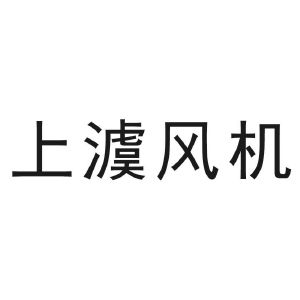 上澞风机